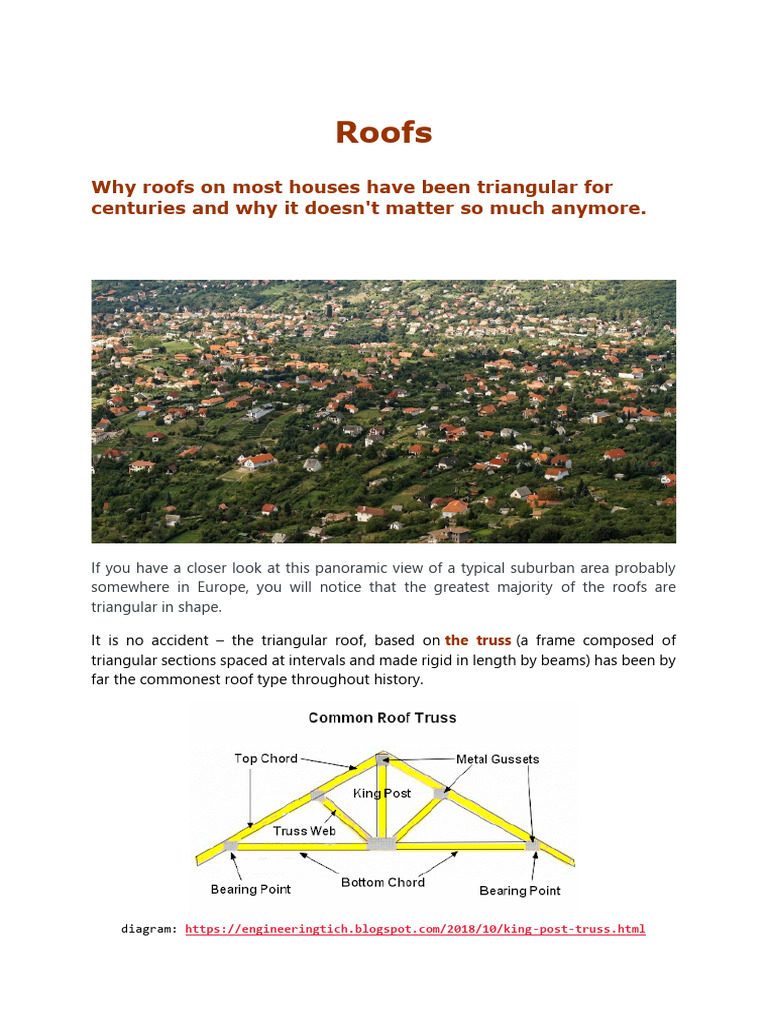 Roofs

Why roofs on most houses have been triangular for centuries and why it doesn't matter so much anymore.

If you have a closer look at this panoramic view of a typical suburban area probably somewhere in Europe, you will notice that the greatest majority of the roofs are triangular in shape.

It is no accident – the triangular roof, based on the truss (a frame composed of triangular sections spaced at intervals and made rigid in length by beams) has been by far the commonest roof type throughout history.

Common Roof Truss

Top Chord
Metal Gussets
King Post
Truss Web
Bearing Point
Bottom Chord
Bearing Point

diagram: https://engineeringtich.blogspot.com/2018/10/king-post-truss.html